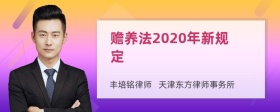 赡养法2020年新规定

丰培铭律师　天津东方律师事务所